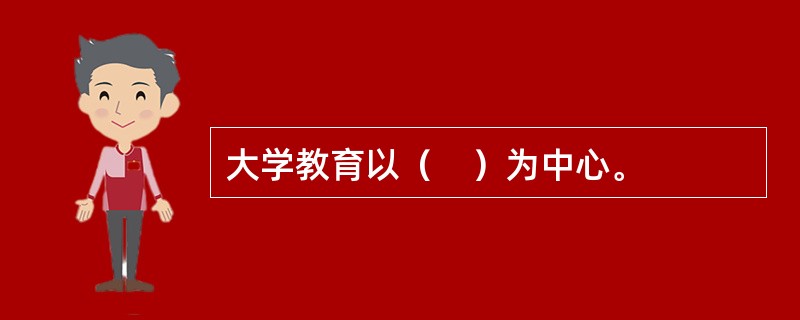 大学教育以（　）为中心。